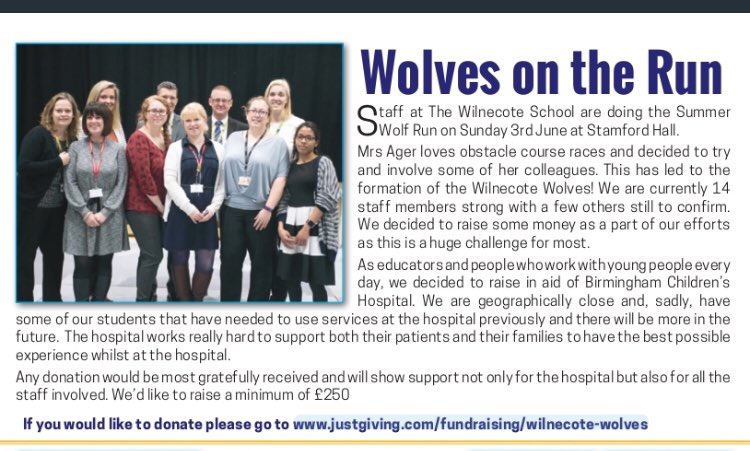 Wolves on the Run

Staff at The Wilnecote School are doing the Summer Wolf Run on Sunday 3rd June at Stamford Hall.

Mrs Ager loves obstacle course races and decided to try and involve some of her colleagues. This has led to the formation of the Wilnecote Wolves! We are currently 14 staff members strong with a few others still to confirm. We decided to raise some money as a part of our efforts as this is a huge challenge for most.

As educators and people who work with young people every day, we decided to raise in aid of Birmingham Children's Hospital. We are geographically close and, sadly, have some of our students that have needed to use services at the hospital previously and there will be more in the future. The hospital works really hard to support both their patients and their families to have the best possible experience whilst at the hospital.

Any donation would be most gratefully received and will show support not only for the hospital but also for all the staff involved. We'd like to raise a minimum of £250

If you would like to donate please go to www.justgiving.com/fundraising/wilnecote-wolves